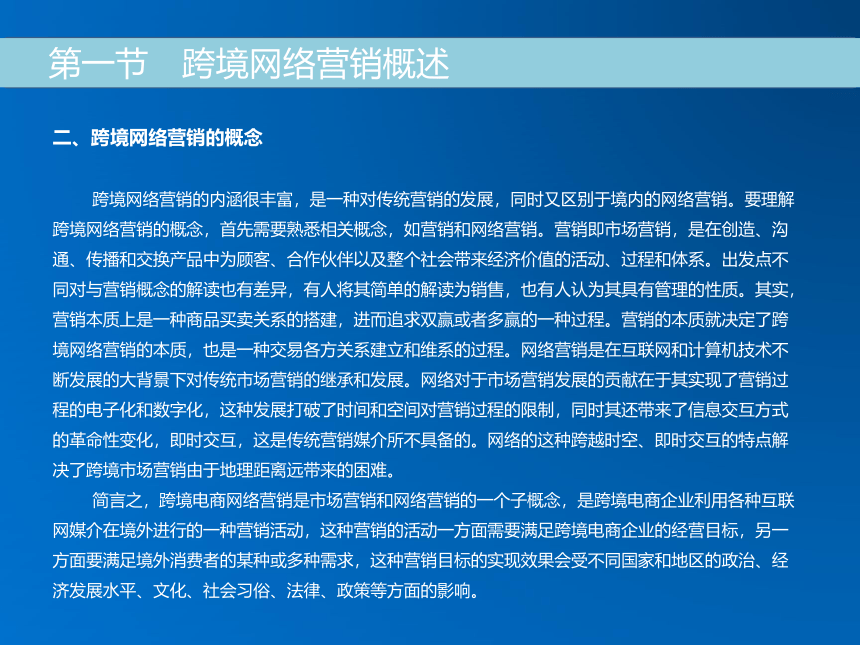 第一节　跨境网络营销概述

二、跨境网络营销的概念

跨境网络营销的内涵很丰富，是一种对传统营销的发展，同时又区别于境内的网络营销。要理解跨境网络营销的概念，首先需要熟悉相关概念，如营销和网络营销。营销即市场营销，是在创造、沟通、传播和交换产品中为顾客、合作伙伴以及整个社会带来经济价值的活动、过程和体系。出发点不同对与营销概念的解读也有差异，有人将其简单的解读为销售，也有人认为其具有管理的性质。其实，营销本质上是一种商品买卖关系的搭建，进而追求双赢或者多赢的一种过程。营销的本质就决定了跨境网络营销的本质，也是一种交易各方关系建立和维系的过程。网络营销是在互联网和计算机技术不断发展的大背景下对传统市场营销的继承和发展。网络对于市场营销发展的贡献在于其实现了营销过程的电子化和数字化，这种发展打破了时间和空间对营销过程的限制，同时其还带来了信息交互方式的革命性变化，即时交互，这是传统营销媒介所不具备的。网络的这种跨越时空、即时交互的特点解决了跨境市场营销由于地理距离远带来的困难。

简言之，跨境电商网络营销是市场营销和网络营销的一个子概念，是跨境电商企业利用各种互联网媒介在境外进行的一种营销活动，这种营销的活动一方面需要满足跨境电商企业的经营目标，另一方面要满足境外消费者的某种或多种需求，这种营销目标的实现效果会受不同国家和地区的政治、经济发展水平、文化、社会习俗、法律、政策等方面的影响。